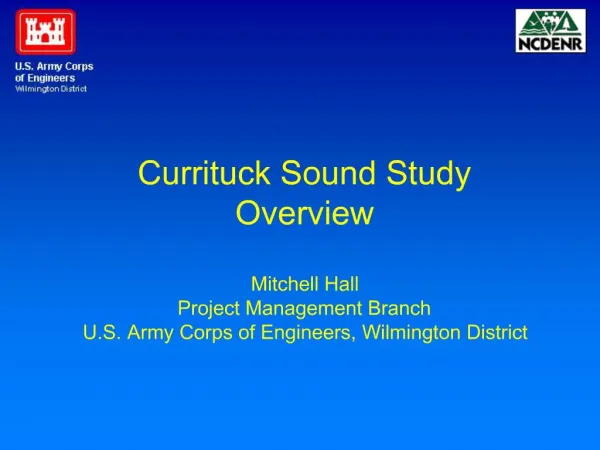 U.S. Army Corps of Engineers
Wilmington District

NCDENR

Currituck Sound Study Overview

Mitchell Hall
Project Management Branch
U.S. Army Corps of Engineers, Wilmington District